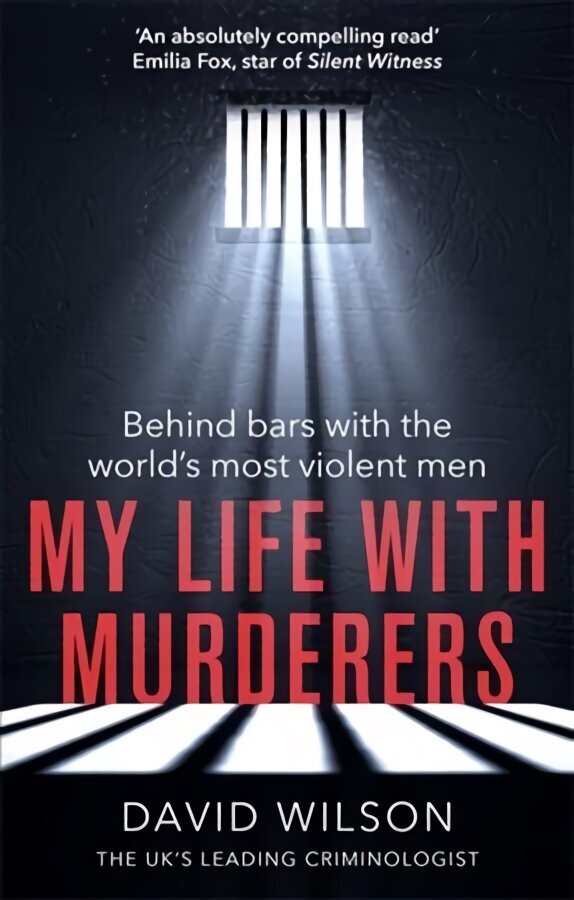 'An absolutely compelling read'
Emilia Fox, star of Silent Witness

Behind bars with the world's most violent men

MY LIFE WITH MURDERERS

DAVID WILSON

THE UK'S LEADING CRIMINOLOGIST